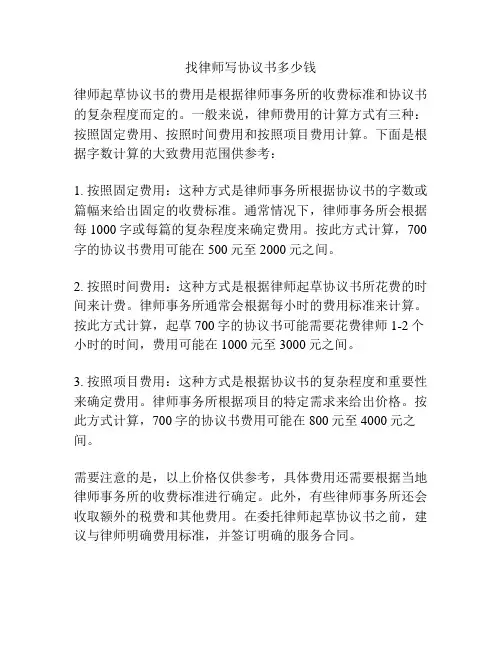 找律师写协议书多少钱

律师起草协议书的费用是根据律师事务所的收费标准和协议书的复杂程度而定的。一般来说，律师费用的计算方式有三种：按照固定费用、按照时间费用和按照项目费用计算。下面是根据字数计算的大致费用范围供参考：

1. 按照固定费用：这种方式是律师事务所根据协议书的字数或篇幅来给出固定的收费标准。通常情况下，律师事务所会根据每 1000 字或每篇的复杂程度来确定费用。按此方式计算，700 字的协议书费用可能在 500 元至 2000 元之间。

2. 按照时间费用：这种方式是根据律师起草协议书所花费的时间来计费。律师事务所通常会根据每小时的费用标准来计算。按此方式计算，起草 700 字的协议书可能需要花费律师 1-2 个小时的时间，费用可能在 1000 元至 3000 元之间。

3. 按照项目费用：这种方式是根据协议书的复杂程度和重要性来确定费用。律师事务所根据项目的特定需求来给出价格。按此方式计算，700 字的协议书费用可能在 800 元至 4000 元之间。

需要注意的是，以上价格仅供参考，具体费用还需要根据当地律师事务所的收费标准进行确定。此外，有些律师事务所还会收取额外的税费和其他费用。在委托律师起草协议书之前，建议与律师明确费用标准，并签订明确的服务合同。